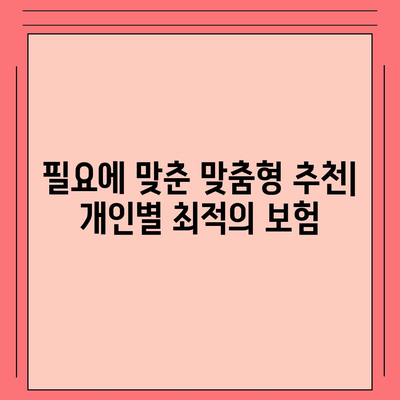 필요에 맞춘 맞춤형 추천| 개인별 최적의 보험